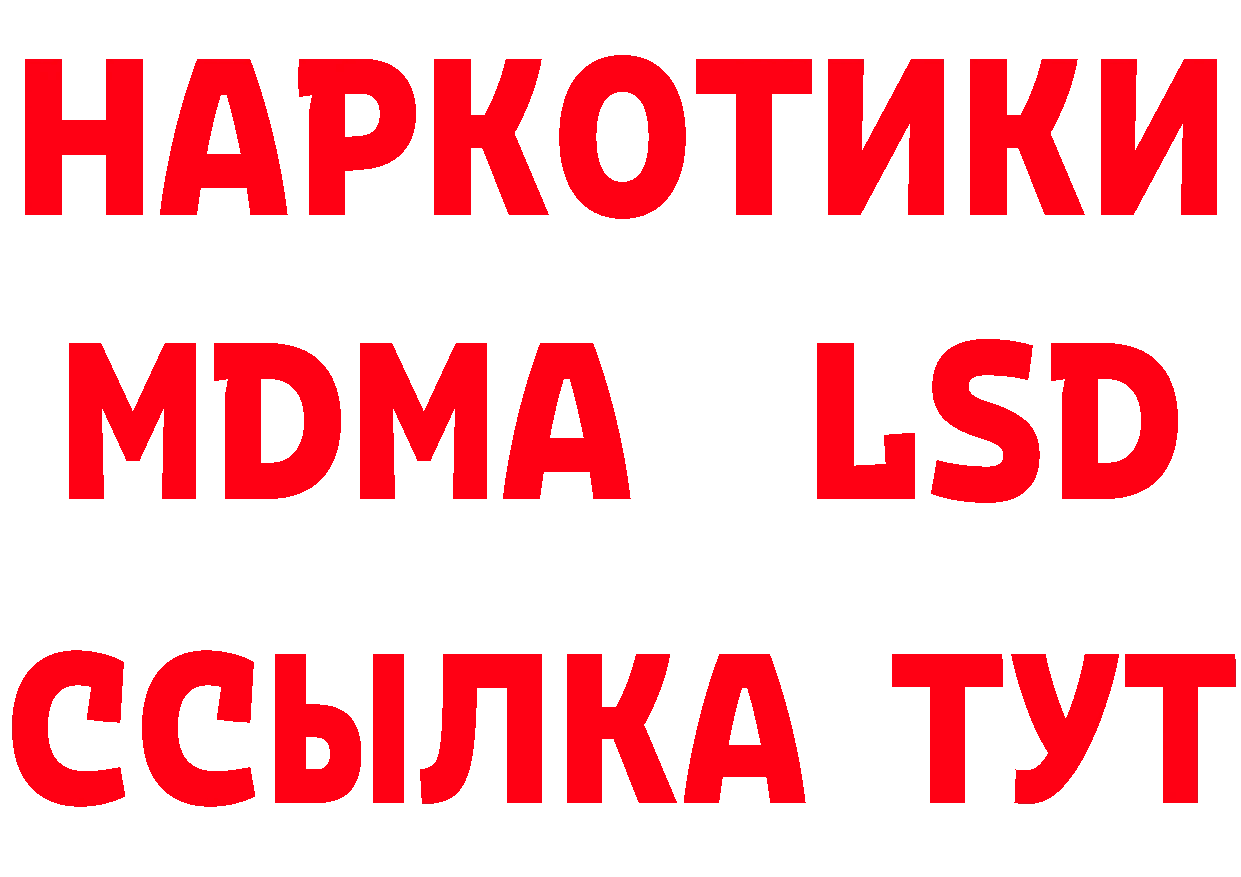 НАРКОТИКИ
MDMA LSD
ССЫЛКА ТУТ